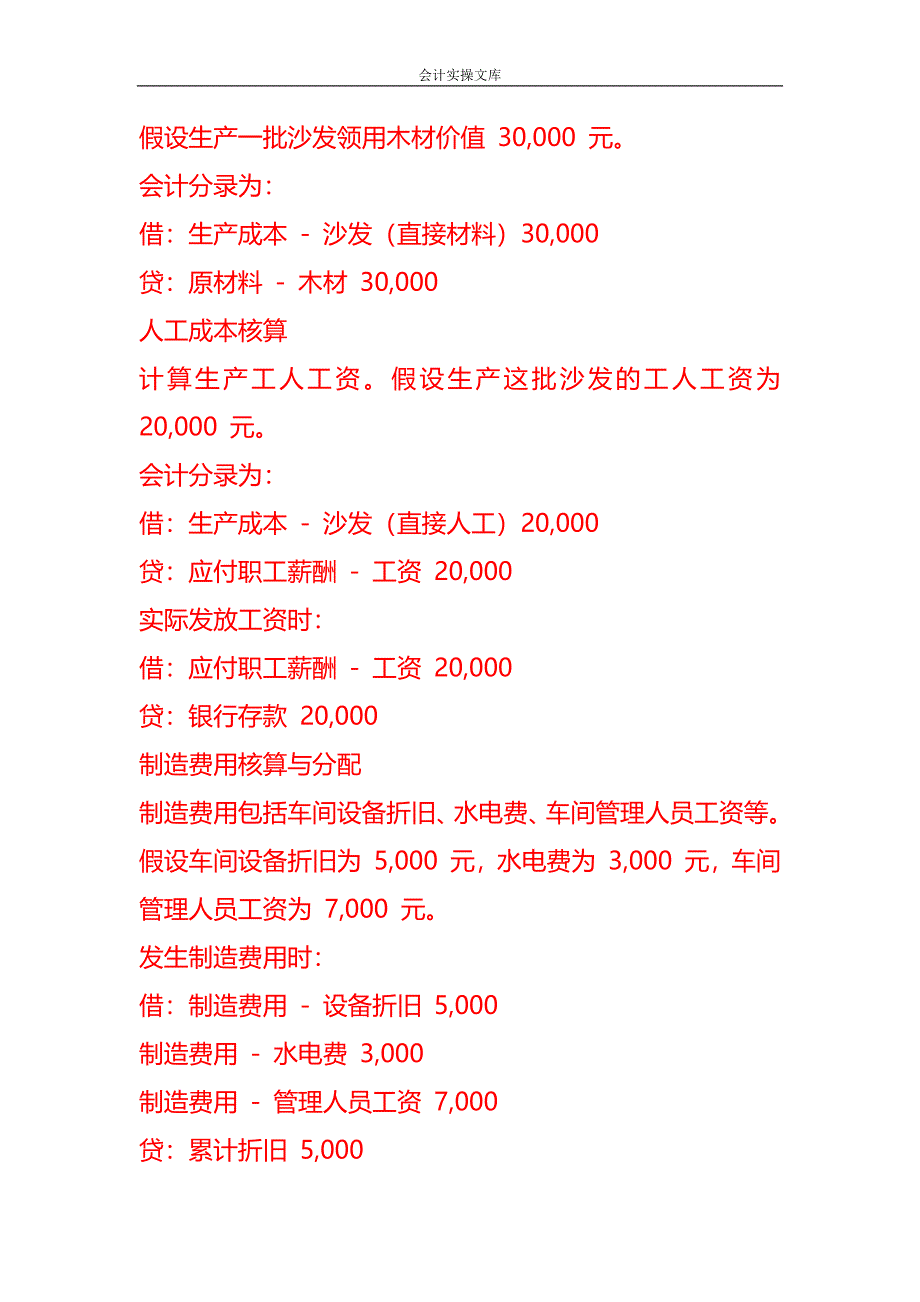 会计实操文库

假设生产一批沙发领用木材价值 30,000 元。

会计分录为：

借：生产成本 - 沙发（直接材料）30,000

贷：原材料 - 木材 30,000

人工成本核算

计算生产工人工资。假设生产这批沙发的工人工资为 20,000 元。

会计分录为：

借：生产成本 - 沙发（直接人工）20,000

贷：应付职工薪酬 - 工资 20,000

实际发放工资时：

借：应付职工薪酬 - 工资 20,000

贷：银行存款 20,000

制造费用核算与分配

制造费用包括车间设备折旧、水电费、车间管理人员工资等。假设车间设备折旧为 5,000 元，水电费为 3,000 元，车间管理人员工资为 7,000 元。

发生制造费用时：

借：制造费用 - 设备折旧 5,000

制造费用 - 水电费 3,000

制造费用 - 管理人员工资 7,000

贷：累计折旧 5,000